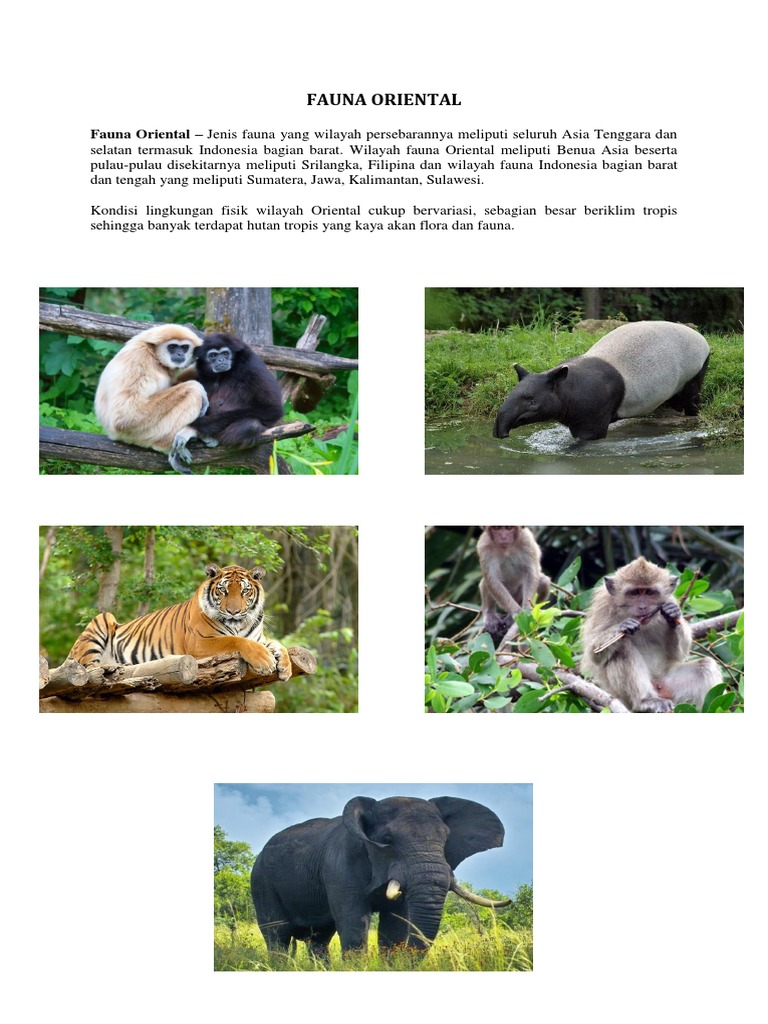 FAUNA ORIENTAL

Fauna Oriental – Jenis fauna yang wilayah persebarannya meliputi seluruh Asia Tenggara dan selatan termasuk Indonesia bagian barat. Wilayah fauna Oriental meliputi Benua Asia beserta pulau-pulau disekitarnya meliputi Srilangka, Filipina dan wilayah fauna Indonesia bagian barat dan tengah yang meliputi Sumatera, Jawa, Kalimantan, Sulawesi.

Kondisi lingkungan fisik wilayah Oriental cukup bervariasi, sebagian besar beriklim tropis sehingga banyak terdapat hutan tropis yang kaya akan flora dan fauna.